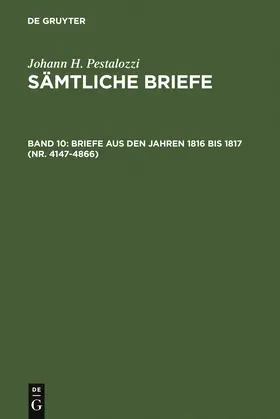 DE GRUYTER

Johann H. Pestalozzi
SÄMTLICHE BRIEFE

BAND 10: BRIEFE AUS DEN JAHREN 1816 BIS 1817 (NR. 4147-4866)

DE
G